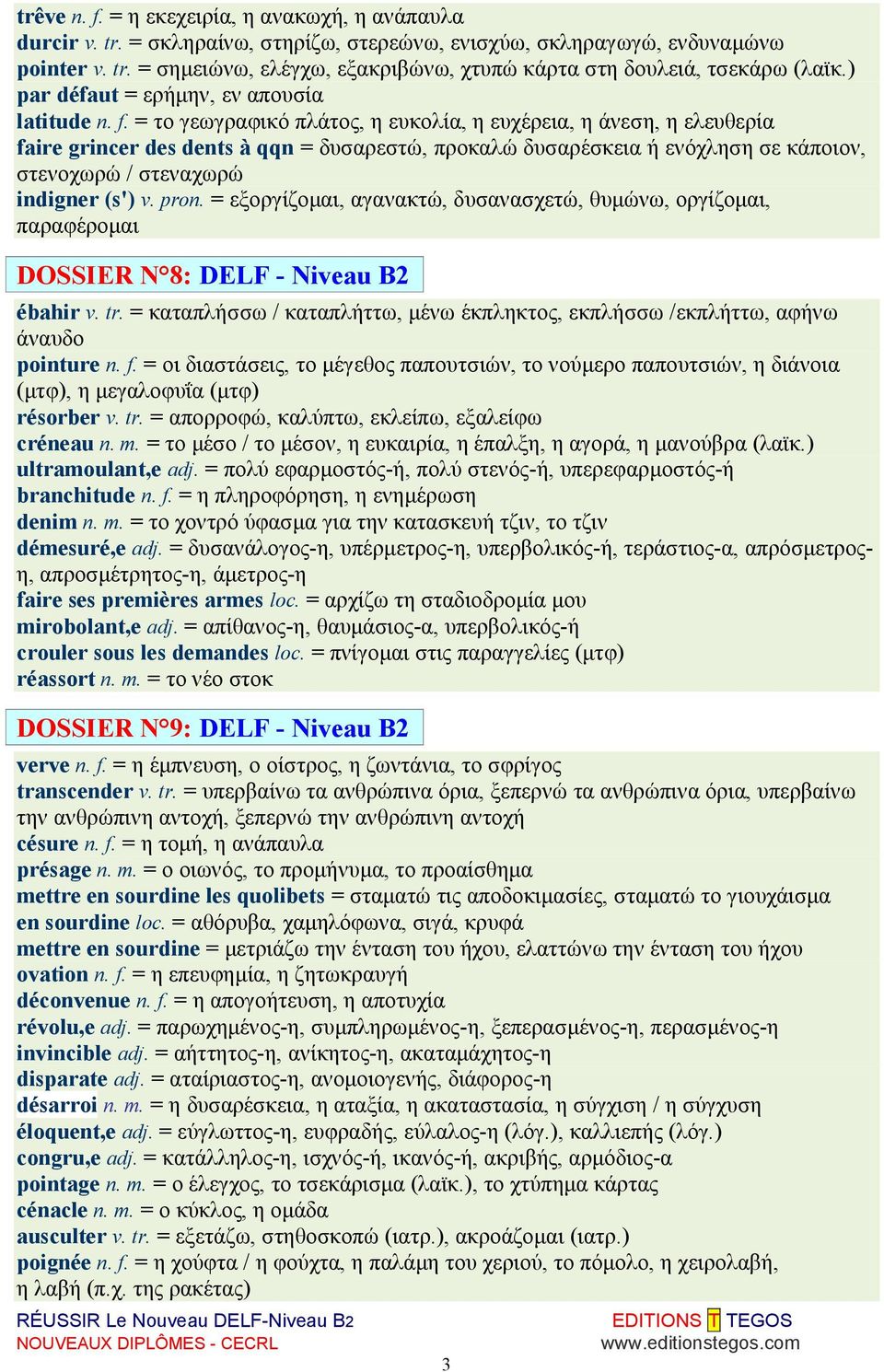 trêve n. f. = η εκεχειρία, η ανακωχή, η ανάπαυλα
durcir v. tr. = σκληραίνω, στηρίζω, στερεώνω, ενισχύω, σκληραγωγώ, ενδυναμώνω
pointer v. tr. = σημειώνω, ελέγχω, εξακριβώνω, χτυπώ κάρτα στη δουλειά, τσεκάρω (λαϊκ.)
par défaut = ερήμην, εν απουσία
latitude n. f. = το γεωγραφικό πλάτος, η ευκολία, η ευχέρεια, η άνεση, η ελευθερία
faire grincer des dents à qqn = δυσαρεστώ, προκαλώ δυσαρέσκεια ή ενόχληση σε κάποιον, στενοχωρώ / στεναχωρώ
indigner (s') v. pron. = εξοργίζομαι, αγανακτώ, δυσανασχετώ, θυμώνω, οργίζομαι, παραφέρομαι

DOSSIER N°8: DELF - Niveau B2

ébahir v. tr. = καταπλήσσω / καταπλήττω, μένω έκπληκτος, εκπλήσσω /εκπλήττω, αφήνω άναυδο
pointure n. f. = οι διαστάσεις, το μέγεθος παπουτσιών, το νούμερο παπουτσιών, η διάνοια (μτφ), η μεγαλοφυΐα (μτφ)
résorber v. tr. = απορροφώ, καλύπτω, εκλείπω, εξαλείφω
créneau n. m. = το μέσο / το μέσον, η ευκαιρία, η έπαλξη, η αγορά, η μανούβρα (λαϊκ.)
ultramoulant,e adj. = πολύ εφαρμοστός-ή, πολύ στενός-ή, υπερεφαρμοστός-ή
branchitude n. f. = η πληροφόρηση, η ενημέρωση
denim n. m. = το χοντρό ύφασμα για την κατασκευή τζιν, το τζιν
démesuré,e adj. = δυσανάλογος-η, υπέρμετρος-η, υπερβολικός-ή, τεράστιος-α, απρόσμετρος-η, απροσμέτρητος-η, άμετρος-η
faire ses premières armes loc. = αρχίζω τη σταδιοδρομία μου
mirobolant,e adj. = απίθανος-η, θαυμάσιος-α, υπερβολικός-ή
crouler sous les demandes loc. = πνίγομαι στις παραγγελίες (μτφ)
réassort n. m. = το νέο στοκ

DOSSIER N°9: DELF - Niveau B2

verve n. f. = η έμπνευση, ο οίστρος, η ζωντάνια, το σφρίγος
transcender v. tr. = υπερβαίνω τα ανθρώπινα όρια, ξεπερνώ τα ανθρώπινα όρια, υπερβαίνω την ανθρώπινη αντοχή, ξεπερνώ την ανθρώπινη αντοχή
césure n. f. = η τομή, η ανάπαυλα
présage n. m. = ο οιωνός, το προμήνυμα, το προαίσθημα
mettre en sourdine les quolibets = σταματώ τις αποδοκιμασίες, σταματώ το γιουχάισμα
en sourdine loc. = αθόρυβα, χαμηλόφωνα, σιγά, κρυφά
mettre en sourdine = μετριάζω την ένταση του ήχου, ελαττώνω την ένταση του ήχου
ovation n. f. = η επευφημία, η ζητωκραυγή
déconvenue n. f. = η απογοήτευση, η αποτυχία
révolu,e adj. = παρωχημένος-η, συμπληρωμένος-η, ξεπερασμένος-η, περασμένος-η
invincible adj. = αήττητος-η, ανίκητος-η, ακαταμάχητος-η
disparate adj. = αταίριαστος-η, ανομοιογενής, διάφορος-η
désarroi n. m. = η δυσαρέσκεια, η αταξία, η ακαταστασία, η σύγχιση / η σύγχυση
éloquent,e adj. = εύγλωττος-η, ευφραδής, εύλαλος-η (λόγ.), καλλιεπής (λόγ.)
congru,e adj. = κατάλληλος-η, ισχνός-ή, ικανός-ή, ακριβής, αρμόδιος-α
pointage n. m. = ο έλεγχος, το τσεκάρισμα (λαϊκ.), το χτύπημα κάρτας
cénacle n. m. = ο κύκλος, η ομάδα
ausculter v. tr. = εξετάζω, στηθοσκοπώ (ιατρ.), ακροάζομαι (ιατρ.)
poignée n. f. = η χούφτα / η φούχτα, η παλάμη του χεριού, το πόμολο, η χειρολαβή, η λαβή (π.χ. της ρακέτας)

RÉUSSIR Le Nouveau DELF-Niveau B2
NOUVEAUX DIPLÔMES - CECRL
EDITIONS T TEGOS
www.editionstegos.com
3